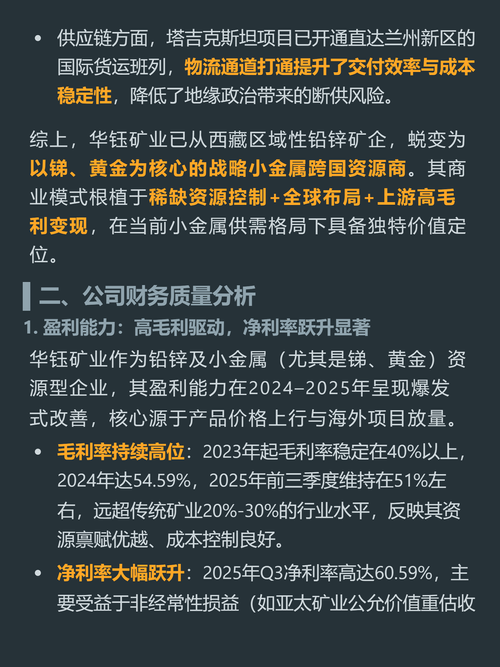 • 供应链方面，塔吉克斯坦项目已开通直达兰州新区的国际货运班列，物流通道打通提升了交付效率与成本稳定性，降低了地缘政治带来的断供风险。

综上，华钰矿业已从西藏区域性铅锌矿企，蜕变为以锑、黄金为核心的战略小金属跨国资源商。其商业模式根植于稀缺资源控制+全球布局+上游高毛利变现，在当前小金属供需格局下具备独特价值定位。

二、公司财务质量分析

1. 盈利能力：高毛利驱动，净利率跃升显著

华钰矿业作为铅锌及小金属（尤其是锑、黄金）资源型企业，其盈利能力在2024–2025年呈现爆发式改善，核心源于产品价格上行与海外项目放量。

• 毛利率持续高位：2023年起毛利率稳定在40%以上，2024年达54.59%，2025年前三季度维持在51%左右，远超传统矿业20%-30%的行业水平，反映其资源禀赋优越、成本控制良好。

• 净利率大幅跃升：2025年Q3净利率高达60.59%，主要受益于非经常性损益（如亚太矿业公允价值重估收